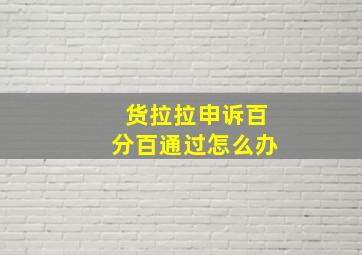 货拉拉申诉百分百通过怎么办